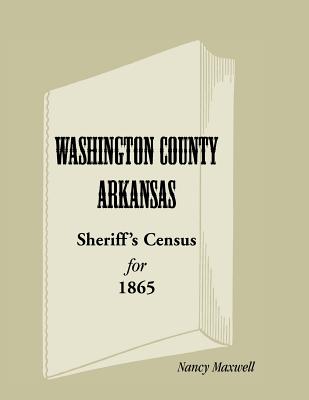 WASHINGTON COUNTY
ARKANSAS

Sheriff's Census
for
1865

Nancy Maxwell